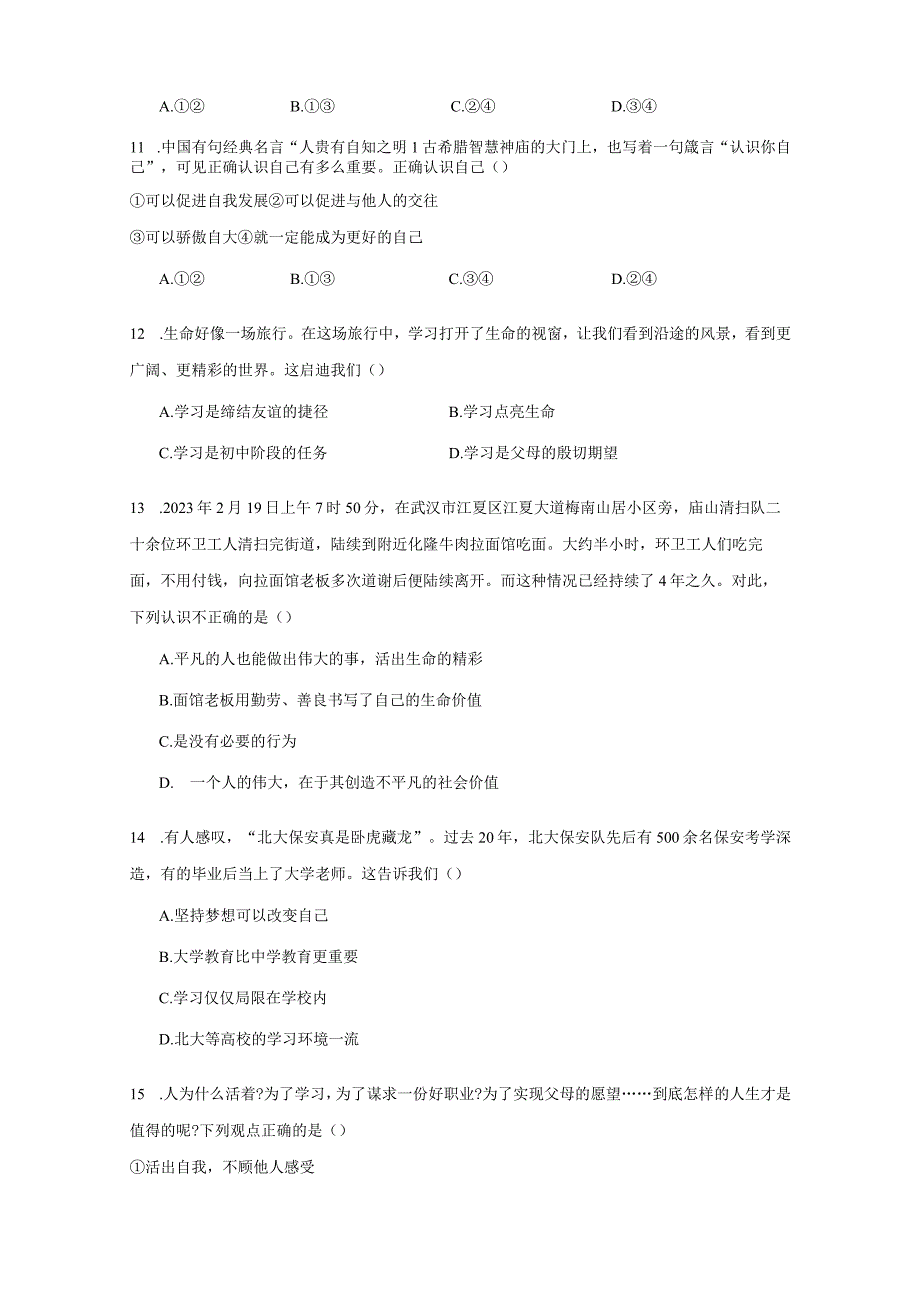 A.①②　　B.①③　　C.②④　　D.③④

11 .中国有句经典名言“人贵有自知之明 1 古希腊智慧神庙的大门上，也写着一句箴言“认识你自己”，可见正确认识自己有多么重要。正确认识自己（）

①可以促进自我发展②可以促进与他人的交往

③可以骄傲自大④就一定能成为更好的自己

A.①②　　B.①③　　C.③④　　D.②④

12 .生命好像一场旅行。在这场旅行中，学习打开了生命的视窗，让我们看到沿途的风景，看到更广阔、更精彩的世界。这启迪我们（）

A.学习是缔结友谊的捷径　　B.学习点亮生命

C.学习是初中阶段的任务　　D.学习是父母的殷切期望

13 .2023 年 2 月 19 日上午 7 时 50 分，在武汉市江夏区江夏大道梅南山居小区旁，庙山清扫队二十余位环卫工人清扫完街道，陆续到附近化隆牛肉拉面馆吃面。大约半小时，环卫工人们吃完面，不用付钱，向拉面馆老板多次道谢后便陆续离开。而这种情况已经持续了 4 年之久。对此，下列认识不正确的是（）

A.平凡的人也能做出伟大的事，活出生命的精彩

B.面馆老板用勤劳、善良书写了自己的生命价值

C.是没有必要的行为

D.　一个人的伟大，在于其创造不平凡的社会价值

14 .有人感叹，“北大保安真是卧虎藏龙”。过去 20 年，北大保安队先后有 500 余名保安考学深造，有的毕业后当上了大学老师。这告诉我们（）

A.坚持梦想可以改变自己

B.大学教育比中学教育更重要

C.学习仅仅局限在学校内

D.北大等高校的学习环境一流

15 .人为什么活着?为了学习，为了谋求一份好职业?为了实现父母的愿望……到底怎样的人生才是值得的呢?下列观点正确的是（）

①活出自我，不顾他人感受